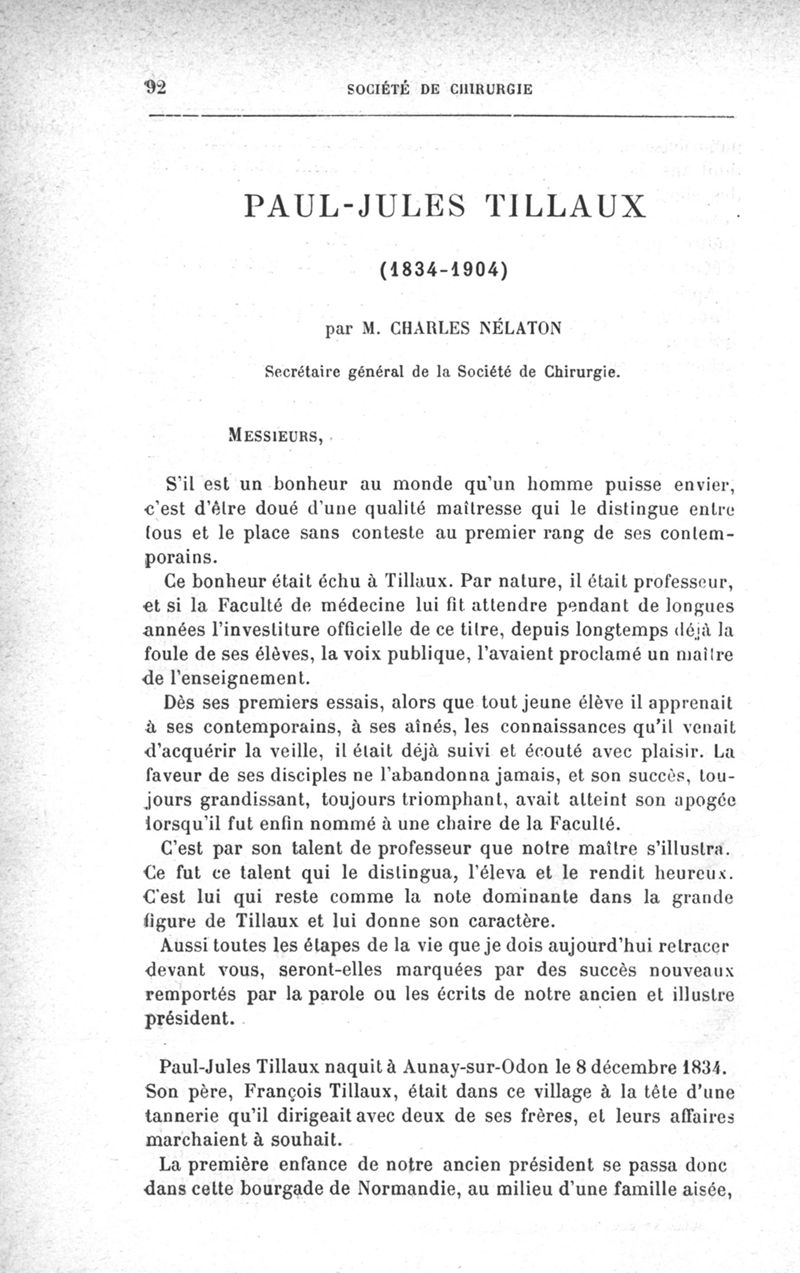 92 SOCIÉTÉ DE CHIRURGIE

PAUL-JULES TILLAUX

(1834-1904)

par M. CHARLES NÉLATON

Secrétaire général de la Société de Chirurgie.

MESSIEURS,

S'il est un bonheur au monde qu'un homme puisse envier, c'est d'être doué d'une qualité maîtresse qui le distingue entre tous et le place sans conteste au premier rang de ses contemporains.

Ce bonheur était échu à Tillaux. Par nature, il était professeur, et si la Faculté de médecine lui fit attendre pendant de longues années l'investiture officielle de ce titre, depuis longtemps déjà la foule de ses élèves, la voix publique, l'avaient proclamé un maître de l'enseignement.

Dès ses premiers essais, alors que tout jeune élève il apprenait à ses contemporains, à ses aînés, les connaissances qu'il venait d'acquérir la veille, il était déjà suivi et écouté avec plaisir. La faveur de ses disciples ne l'abandonna jamais, et son succès, toujours grandissant, toujours triomphant, avait atteint son apogée lorsqu'il fut enfin nommé à une chaire de la Faculté.

C'est par son talent de professeur que notre maître s'illustra. Ce fut ce talent qui le distingua, l'éleva et le rendit heureux. C'est lui qui reste comme la note dominante dans la grande figure de Tillaux et lui donne son caractère.

Aussi toutes les étapes de la vie que je dois aujourd'hui retracer devant vous, seront-elles marquées par des succès nouveaux remportés par la parole ou les écrits de notre ancien et illustre président.

Paul-Jules Tillaux naquit à Aunay-sur-Odon le 8 décembre 1834. Son père, François Tillaux, était dans ce village à la tête d'une tannerie qu'il dirigeait avec deux de ses frères, et leurs affaires marchaient à souhait.

La première enfance de notre ancien président se passa donc dans cette bourgade de Normandie, au milieu d'une famille aisée,